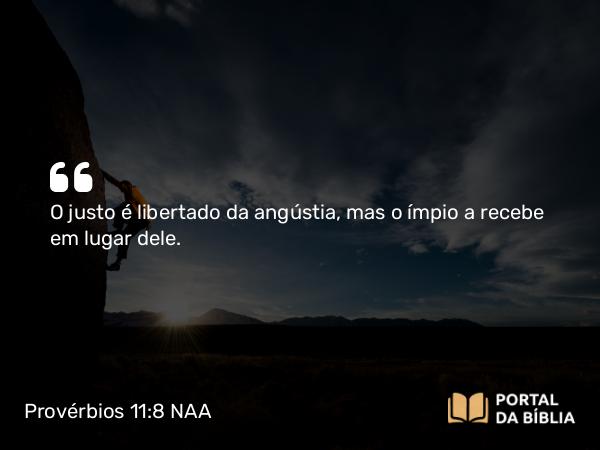 “

O justo é libertado da angústia, mas o ímpio a recebe em lugar dele.

Provérbios 11:8 NAA

PORTAL
DA BÍBLIA